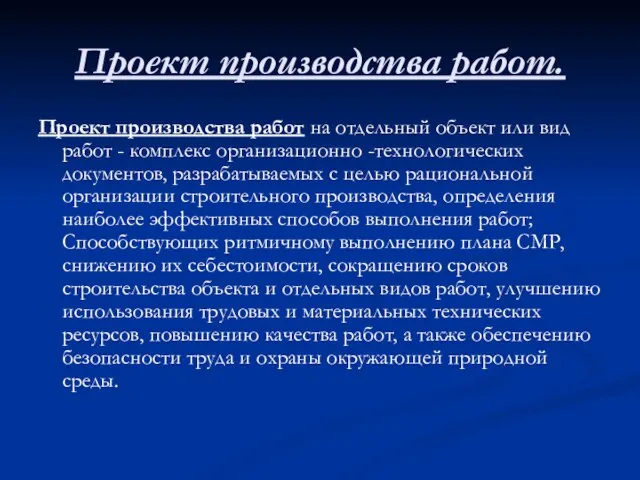 Проект производства работ.

Проект производства работ на отдельный объект или вид работ - комплекс организационно -технологических документов, разрабатываемых с целью рациональной организации строительного производства, определения наиболее эффективных способов выполнения работ; Способствующих ритмичному выполнению плана СМР, снижению их себестоимости, сокращению сроков строительства объекта и отдельных видов работ, улучшению использования трудовых и материальных технических ресурсов, повышению качества работ, а также обеспечению безопасности труда и охраны окружающей природной среды.